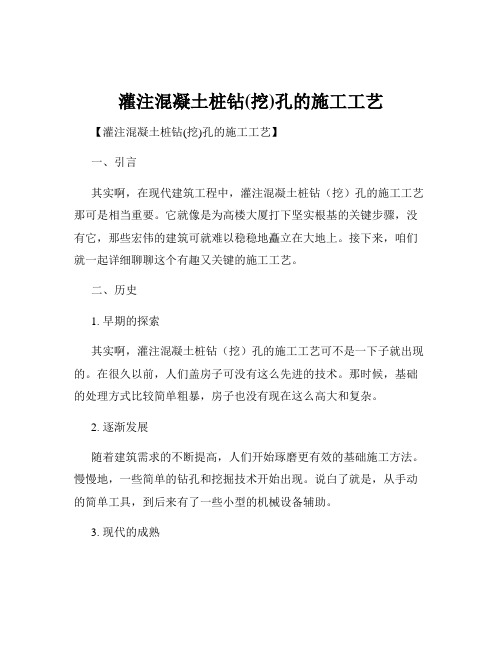 灌注混凝土桩钻(挖)孔的施工工艺

【灌注混凝土桩钻(挖)孔的施工工艺】

一、引言

其实啊，在现代建筑工程中，灌注混凝土桩钻（挖）孔的施工工艺那可是相当重要。它就像是为高楼大厦打下坚实根基的关键步骤，没有它，那些宏伟的建筑可就难以稳稳地矗立在大地上。接下来，咱们就一起详细聊聊这个有趣又关键的施工工艺。

二、历史

1. 早期的探索

其实啊，灌注混凝土桩钻（挖）孔的施工工艺可不是一下子就出现的。在很久以前，人们盖房子可没有这么先进的技术。那时候，基础的处理方式比较简单粗暴，房子也没有现在这么高大和复杂。

2. 逐渐发展

随着建筑需求的不断提高，人们开始琢磨更有效的基础施工方法。慢慢地，一些简单的钻孔和挖掘技术开始出现。说白了就是，从手动的简单工具，到后来有了一些小型的机械设备辅助。

3. 现代的成熟